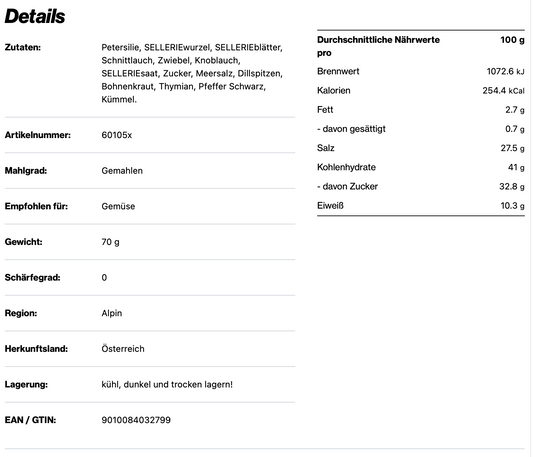 Details

| | |
|---|---|
| Zutaten: | Petersilie, SELLERIEwurzel, SELLERIEblätter, Schnittlauch, Zwiebel, Knoblauch, SELLERIEsaat, Zucker, Meersalz, Dillspitzen, Bohnenkraut, Thymian, Pfeffer Schwarz, Kümmel. |
| Artikelnummer: | 60105x |
| Mahlgrad: | Gemahlen |
| Empfohlen für: | Gemüse |
| Gewicht: | 70 g |
| Schärfegrad: | 0 |
| Region: | Alpin |
| Herkunftsland: | Österreich |
| Lagerung: | kühl, dunkel und trocken lagern! |
| EAN / GTIN: | 9010084032799 |

| Durchschnittliche Nährwerte pro | 100 g |
|---|---|
| Brennwert | 1072.6 kJ |
| Kalorien | 254.4 kCal |
| Fett | 2.7 g |
| - davon gesättigt | 0.7 g |
| Salz | 27.5 g |
| Kohlenhydrate | 41 g |
| - davon Zucker | 32.8 g |
| Eiweiß | 10.3 g |